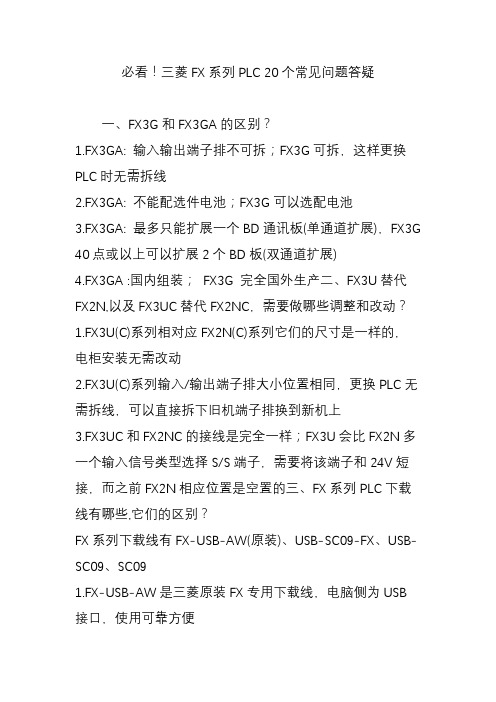 必看！三菱 FX 系列 PLC 20 个常见问题答疑

一、FX3G 和 FX3GA 的区别？

1.FX3GA: 输入输出端子排不可拆；FX3G 可拆，这样更换 PLC 时无需拆线

2.FX3GA: 不能配选件电池；FX3G 可以选配电池

3.FX3GA: 最多只能扩展一个 BD 通讯板(单通道扩展)，FX3G 40 点或以上可以扩展 2 个 BD 板(双通道扩展)

4.FX3GA :国内组装； FX3G 完全国外生产二、FX3U 替代 FX2N,以及 FX3UC 替代 FX2NC，需要做哪些调整和改动？

1.FX3U(C)系列相对应 FX2N(C)系列它们的尺寸是一样的，电柜安装无需改动

2.FX3U(C)系列输入/输出端子排大小位置相同，更换 PLC 无需拆线，可以直接拆下旧机端子排换到新机上

3.FX3UC 和 FX2NC 的接线是完全一样；FX3U 会比 FX2N 多一个输入信号类型选择 S/S 端子，需要将该端子和 24V 短接，而之前 FX2N 相应位置是空置的三、FX 系列 PLC 下载线有哪些,它们的区别？

FX 系列下载线有 FX-USB-AW(原装)、USB-SC09-FX、USB-SC09、SC09

1.FX-USB-AW 是三菱原装 FX 专用下载线，电脑侧为 USB 接口，使用可靠方便